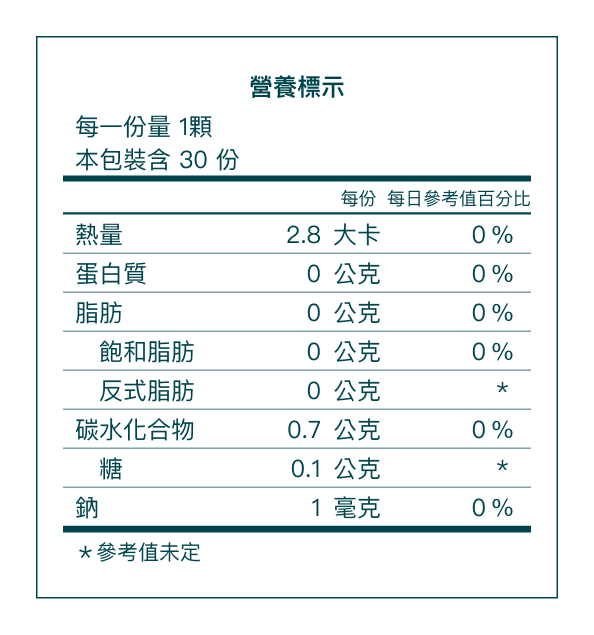 營養標示

每一份量 1顆
本包裝含 30 份

| | 每份 | 每日參考值百分比 |
|---|---|---|
| 熱量 | 2.8 大卡 | 0 % |
| 蛋白質 | 0 公克 | 0 % |
| 脂肪 | 0 公克 | 0 % |
| 飽和脂肪 | 0 公克 | 0 % |
| 反式脂肪 | 0 公克 | * |
| 碳水化合物 | 0.7 公克 | 0 % |
| 糖 | 0.1 公克 | * |
| 鈉 | 1 毫克 | 0 % |

＊參考值未定